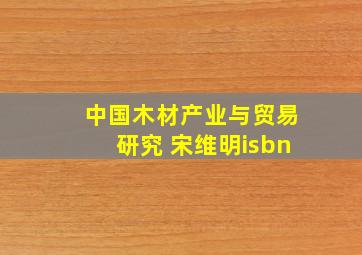 中国木材产业与贸易研究 宋维明isbn